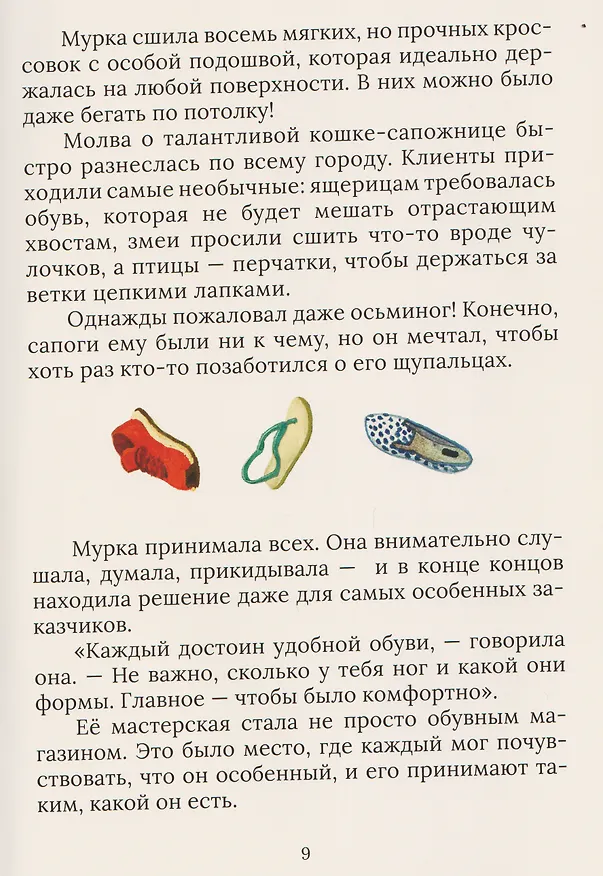 Мурка сшила восемь мягких, но прочных кроссовок с особой подошвой, которая идеально держалась на любой поверхности. В них можно было даже бегать по потолку!

Молва о талантливой кошке-сапожнице быстро разнеслась по всему городу. Клиенты приходили самые необычные: ящерицам требовалась обувь, которая не будет мешать отрастающим хвостам, змеи просили сшить что-то вроде чулочков, а птицы — перчатки, чтобы держаться за ветки цепкими лапками.

Однажды пожаловал даже осьминог! Конечно, сапоги ему были ни к чему, но он мечтал, чтобы хоть раз кто-то позаботился о его щупальцах.

Мурка принимала всех. Она внимательно слушала, думала, прикидывала — и в конце концов находила решение даже для самых особенных заказчиков.

«Каждый достоин удобной обуви, — говорила она. — Не важно, сколько у тебя ног и какой они формы. Главное — чтобы было комфортно».

Её мастерская стала не просто обувным магазином. Это было место, где каждый мог почувствовать, что он особенный, и его принимают таким, какой он есть.

9